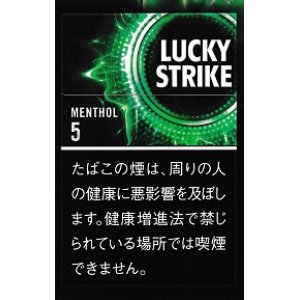 LUCKY STRIKE

MENTHOL
5

たばこの煙は、周りの人の健康に悪影響を及ぼします。健康増進法で禁じられている場所では喫煙できません。